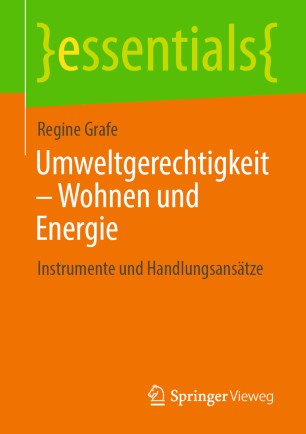 }essentials{

Regine Grafe

Umweltgerechtigkeit – Wohnen und Energie

Instrumente und Handlungsansätze

Springer Vieweg